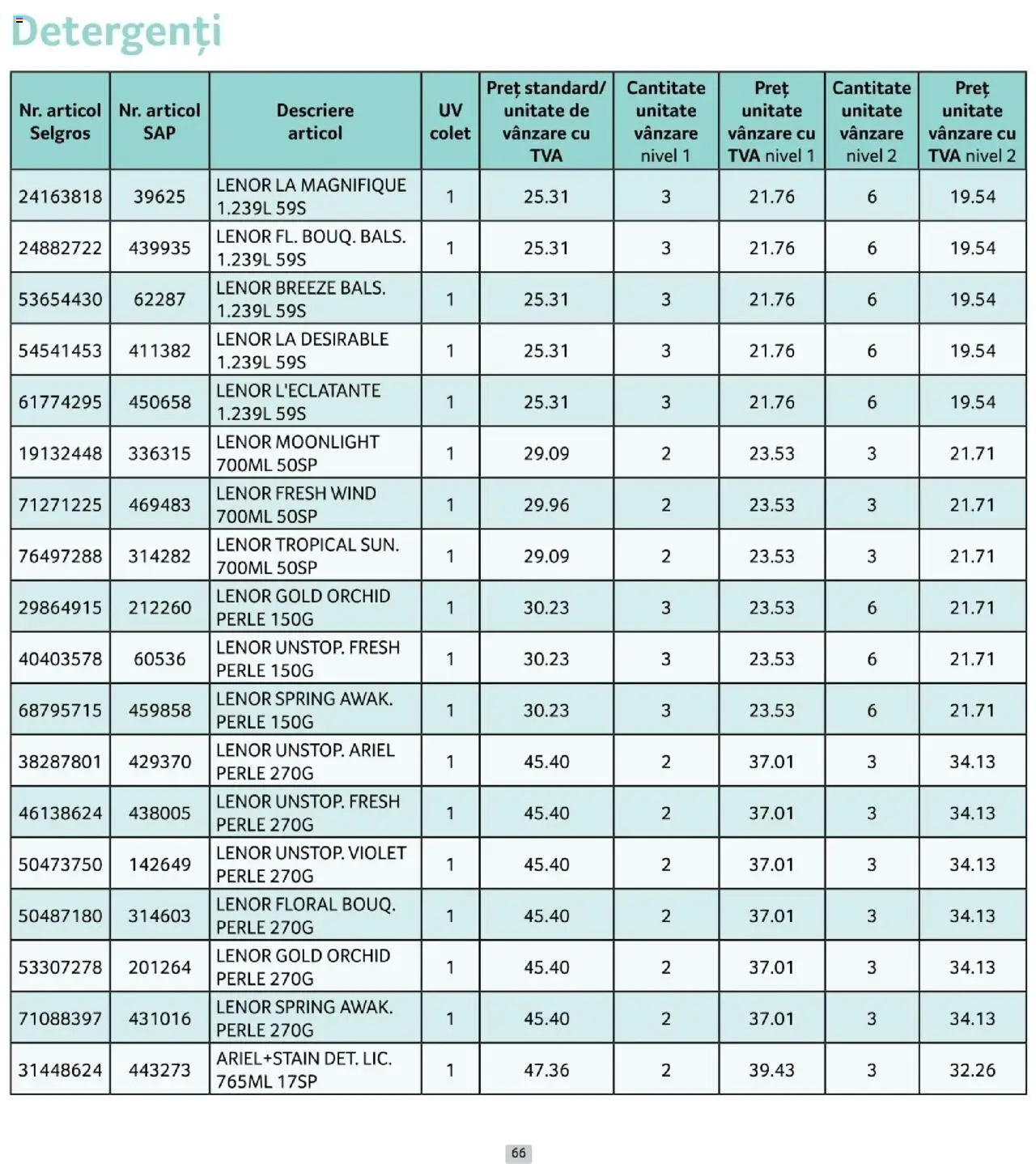 Detergenți

| Nr. articol Selgros | Nr. articol SAP | Descriere articol | UV colet | Preț standard/ unitate de vânzare cu TVA | Cantitate unitate vânzare nivel 1 | Preț unitate vânzare cu TVA nivel 1 | Cantitate unitate vânzare nivel 2 | Preț unitate vânzare cu TVA nivel 2 |
|---|---|---|---|---|---|---|---|---|
| 24163818 | 39625 | LENOR LA MAGNIFIQUE 1.239L 59S | 1 | 25.31 | 3 | 21.76 | 6 | 19.54 |
| 24882722 | 439935 | LENOR FL. BOUQ. BALS. 1.239L 59S | 1 | 25.31 | 3 | 21.76 | 6 | 19.54 |
| 53654430 | 62287 | LENOR BREEZE BALS. 1.239L 59S | 1 | 25.31 | 3 | 21.76 | 6 | 19.54 |
| 54541453 | 411382 | LENOR LA DESIRABLE 1.239L 59S | 1 | 25.31 | 3 | 21.76 | 6 | 19.54 |
| 61774295 | 450658 | LENOR L'ECLATANTE 1.239L 59S | 1 | 25.31 | 3 | 21.76 | 6 | 19.54 |
| 19132448 | 336315 | LENOR MOONLIGHT 700ML 50SP | 1 | 29.09 | 2 | 23.53 | 3 | 21.71 |
| 71271225 | 469483 | LENOR FRESH WIND 700ML 50SP | 1 | 29.96 | 2 | 23.53 | 3 | 21.71 |
| 76497288 | 314282 | LENOR TROPICAL SUN. 700ML 50SP | 1 | 29.09 | 2 | 23.53 | 3 | 21.71 |
| 29864915 | 212260 | LENOR GOLD ORCHID PERLE 150G | 1 | 30.23 | 3 | 23.53 | 6 | 21.71 |
| 40403578 | 60536 | LENOR UNSTOP. FRESH PERLE 150G | 1 | 30.23 | 3 | 23.53 | 6 | 21.71 |
| 68795715 | 459858 | LENOR SPRING AWAK. PERLE 150G | 1 | 30.23 | 3 | 23.53 | 6 | 21.71 |
| 38287801 | 429370 | LENOR UNSTOP. ARIEL PERLE 270G | 1 | 45.40 | 2 | 37.01 | 3 | 34.13 |
| 46138624 | 438005 | LENOR UNSTOP. FRESH PERLE 270G | 1 | 45.40 | 2 | 37.01 | 3 | 34.13 |
| 50473750 | 142649 | LENOR UNSTOP. VIOLET PERLE 270G | 1 | 45.40 | 2 | 37.01 | 3 | 34.13 |
| 50487180 | 314603 | LENOR FLORAL BOUQ. PERLE 270G | 1 | 45.40 | 2 | 37.01 | 3 | 34.13 |
| 53307278 | 201264 | LENOR GOLD ORCHID PERLE 270G | 1 | 45.40 | 2 | 37.01 | 3 | 34.13 |
| 71088397 | 431016 | LENOR SPRING AWAK. PERLE 270G | 1 | 45.40 | 2 | 37.01 | 3 | 34.13 |
| 31448624 | 443273 | ARIEL+STAIN DET. LIC. 765ML 17SP | 1 | 47.36 | 2 | 39.43 | 3 | 32.26 |

66